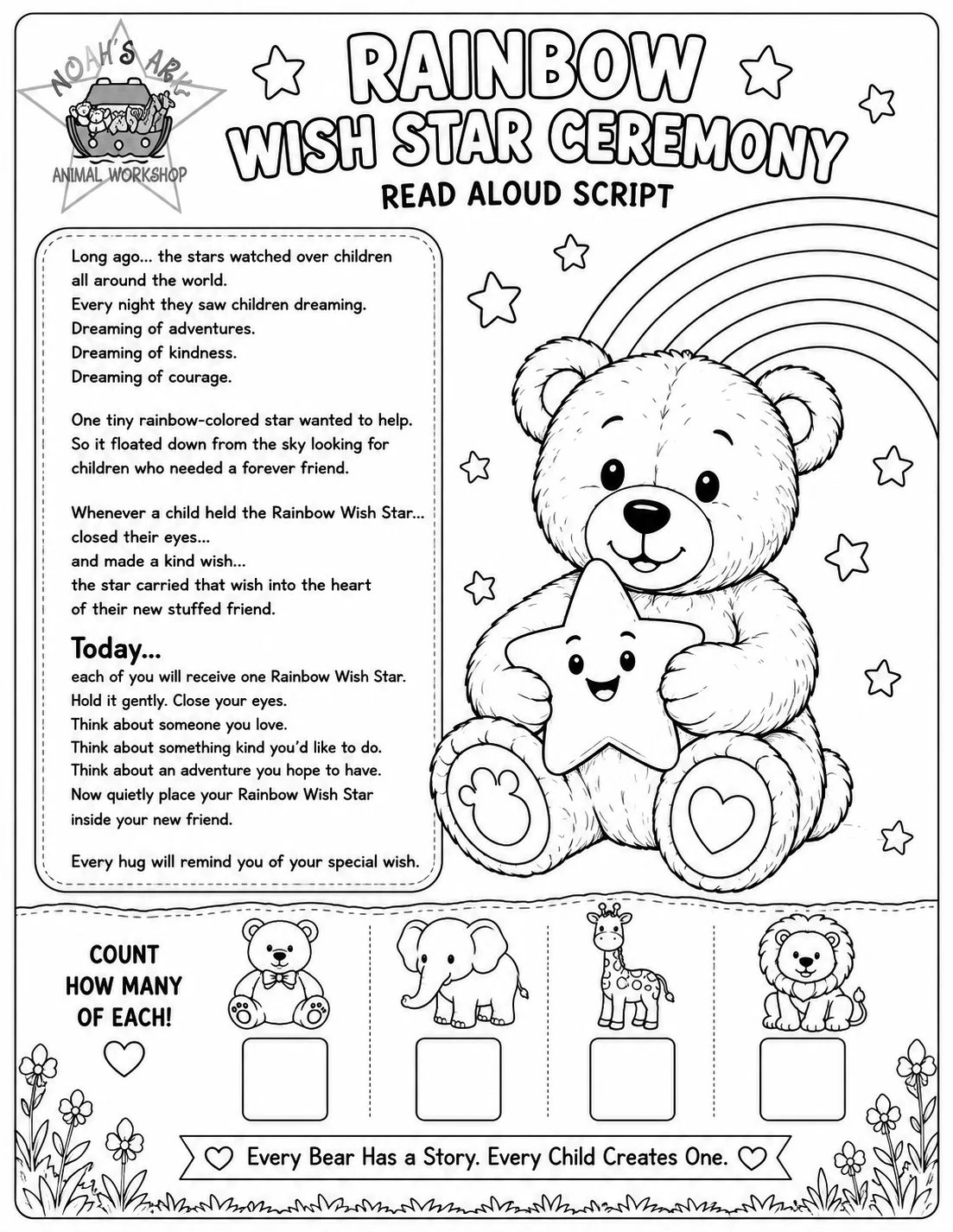 NOAH'S ARK
ANIMAL WORKSHOP

RAINBOW
WISH STAR CEREMONY
READ ALOUD SCRIPT

Long ago... the stars watched over children all around the world.
Every night they saw children dreaming.
Dreaming of adventures.
Dreaming of kindness.
Dreaming of courage.

One tiny rainbow-colored star wanted to help.
So it floated down from the sky looking for children who needed a forever friend.

Whenever a child held the Rainbow Wish Star...
closed their eyes...
and made a kind wish...
the star carried that wish into the heart of their new stuffed friend.

Today...
each of you will receive one Rainbow Wish Star.
Hold it gently. Close your eyes.
Think about someone you love.
Think about something kind you'd like to do.
Think about an adventure you hope to have.
Now quietly place your Rainbow Wish Star inside your new friend.

Every hug will remind you of your special wish.

COUNT HOW MANY OF EACH!

Every Bear Has a Story. Every Child Creates One.